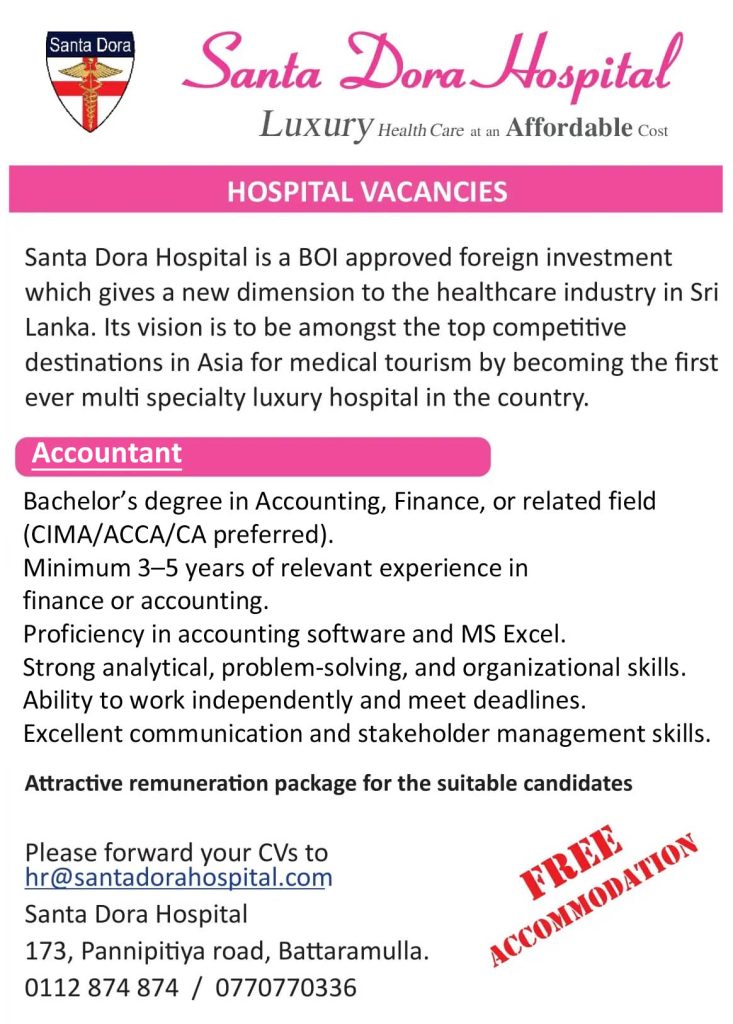 Santa Dora

Santa Dora Hospital

Luxury Health Care at an Affordable Cost

HOSPITAL VACANCIES

Santa Dora Hospital is a BOI approved foreign investment which gives a new dimension to the healthcare industry in Sri Lanka. Its vision is to be amongst the top competitive destinations in Asia for medical tourism by becoming the first ever multi specialty luxury hospital in the country.

Accountant

Bachelor's degree in Accounting, Finance, or related field (CIMA/ACCA/CA preferred).
Minimum 3–5 years of relevant experience in finance or accounting.
Proficiency in accounting software and MS Excel.
Strong analytical, problem-solving, and organizational skills.
Ability to work independently and meet deadlines.
Excellent communication and stakeholder management skills.

Attractive remuneration package for the suitable candidates

Please forward your CVs to
hr@santadorahospital.com
Santa Dora Hospital
173, Pannipitiya road, Battaramulla.
0112 874 874 / 0770770336

FREE
ACCOMMODATION